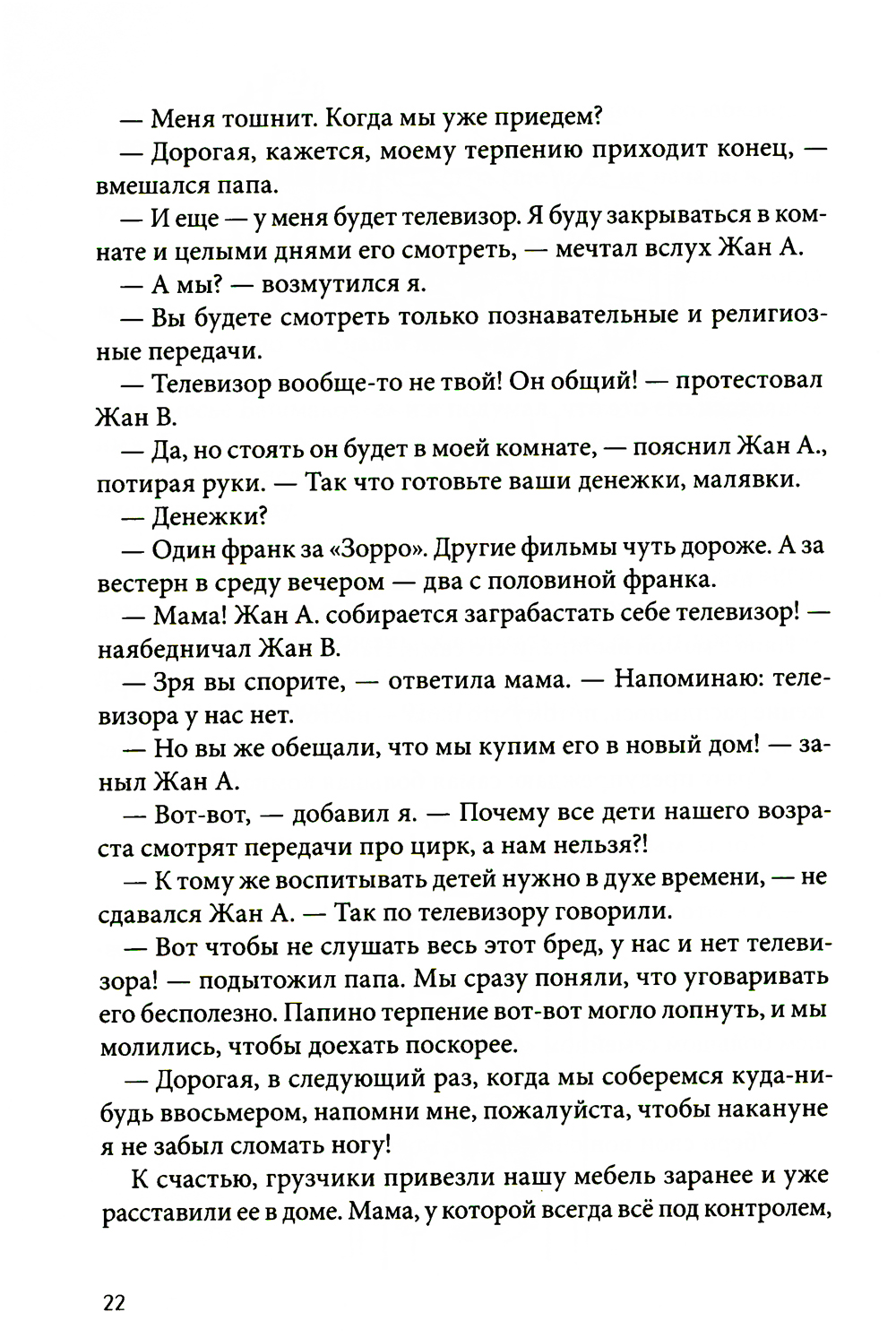 — Меня тошнит. Когда мы уже приедем?

— Дорогая, кажется, моему терпению приходит конец, — вмешался папа.

— И еще — у меня будет телевизор. Я буду закрываться в комнате и целыми днями его смотреть, — мечтал вслух Жан А.

— А мы? — возмутился я.

— Вы будете смотреть только познавательные и религиозные передачи.

— Телевизор вообще-то не твой! Он общий! — протестовал Жан В.

— Да, но стоять он будет в моей комнате, — пояснил Жан А., потирая руки. — Так что готовьте ваши денежки, малявки.

— Денежки?

— Один франк за «Зорро». Другие фильмы чуть дороже. А за вестерн в среду вечером — два с половиной франка.

— Мама! Жан А. собирается заграбастать себе телевизор! — наябедничал Жан В.

— Зря вы спорите, — ответила мама. — Напоминаю: телевизора у нас нет.

— Но вы же обещали, что мы купим его в новый дом! — заныл Жан А.

— Вот-вот, — добавил я. — Почему все дети нашего возраста смотрят передачи про цирк, а нам нельзя?!

— К тому же воспитывать детей нужно в духе времени, — не сдавался Жан А. — Так по телевизору говорили.

— Вот чтобы не слушать весь этот бред, у нас и нет телевизора! — подытожил папа. Мы сразу поняли, что уговаривать его бесполезно. Папино терпение вот-вот могло лопнуть, и мы молились, чтобы доехать поскорее.

— Дорогая, в следующий раз, когда мы соберемся куда-нибудь ввосьмером, напомни мне, пожалуйста, чтобы накануне я не забыл сломать ногу!

К счастью, грузчики привезли нашу мебель заранее и уже расставили ее в доме. Мама, у которой всегда всё под контролем,

22